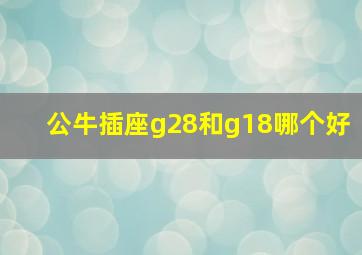 公牛插座g28和g18哪个好